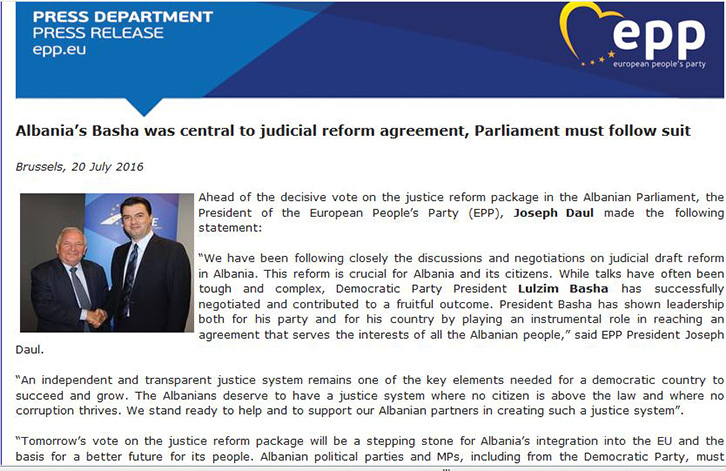 PRESS DEPARTMENT
PRESS RELEASE
epp.eu

epp
european people's party

Albania's Basha was central to judicial reform agreement, Parliament must follow suit

Brussels, 20 July 2016

Ahead of the decisive vote on the justice reform package in the Albanian Parliament, the President of the European People's Party (EPP), Joseph Daul made the following statement:

"We have been following closely the discussions and negotiations on judicial draft reform in Albania. This reform is crucial for Albania and its citizens. While talks have often been tough and complex, Democratic Party President Lulzim Basha has successfully negotiated and contributed to a fruitful outcome. President Basha has shown leadership both for his party and for his country by playing an instrumental role in reaching an agreement that serves the interests of all the Albanian people," said EPP President Joseph Daul.

"An independent and transparent justice system remains one of the key elements needed for a democratic country to succeed and grow. The Albanians deserve to have a justice system where no citizen is above the law and where no corruption thrives. We stand ready to help and to support our Albanian partners in creating such a justice system".

"Tomorrow's vote on the justice reform package will be a stepping stone for Albania's integration into the EU and the basis for a better future for its people. Albanian political parties and MPs, including from the Democratic Party, must